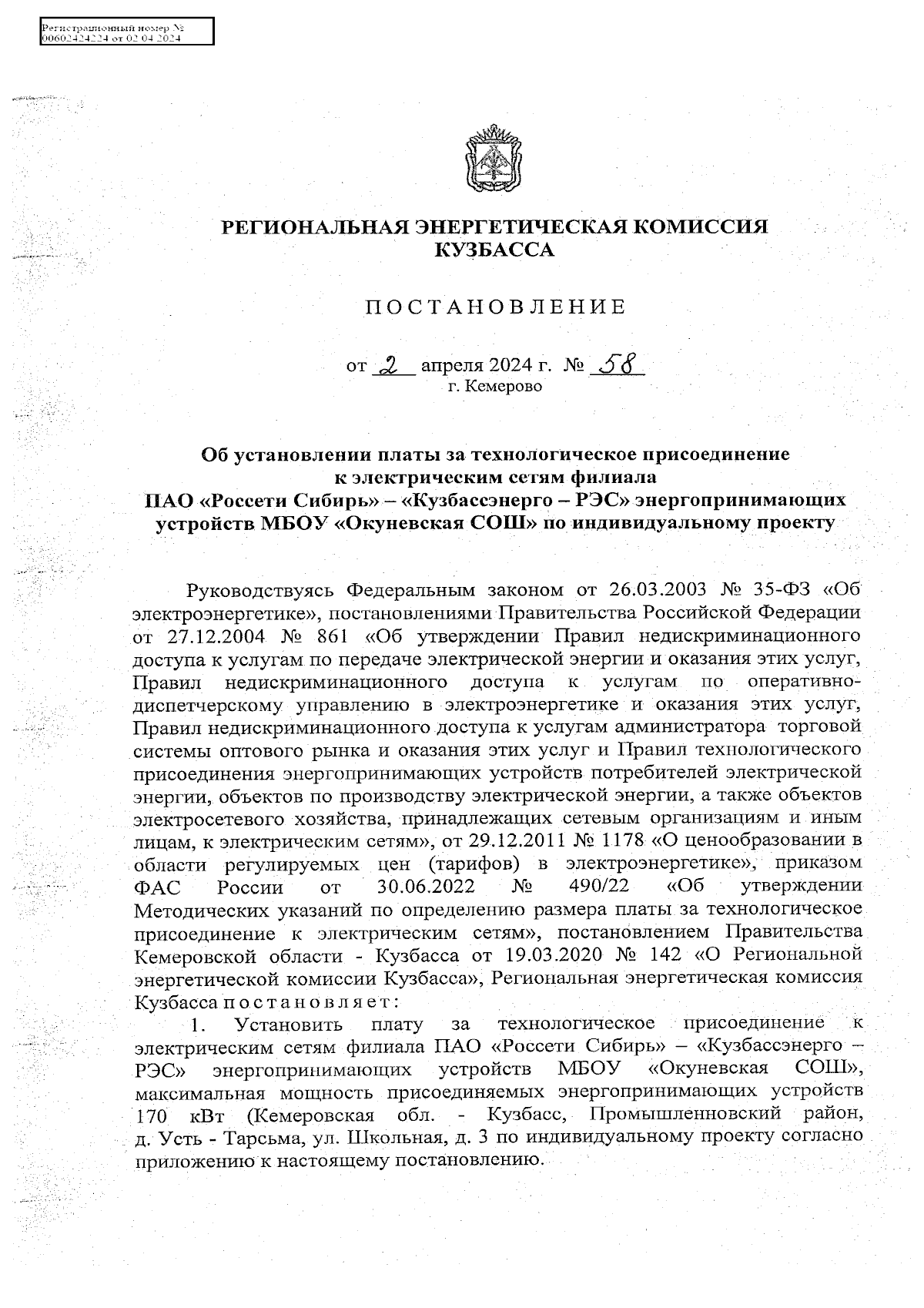 Регистрационный номер №
00602424224 от 02.04.2024

РЕГИОНАЛЬНАЯ ЭНЕРГЕТИЧЕСКАЯ КОМИССИЯ КУЗБАССА

ПОСТАНОВЛЕНИЕ

от 2 апреля 2024 г. № 58
г. Кемерово

Об установлении платы за технологическое присоединение к электрическим сетям филиала ПАО «Россети Сибирь» – «Кузбассэнерго – РЭС» энергопринимающих устройств МБОУ «Окуневская СОШ» по индивидуальному проекту

Руководствуясь Федеральным законом от 26.03.2003 № 35-ФЗ «Об электроэнергетике», постановлениями Правительства Российской Федерации от 27.12.2004 № 861 «Об утверждении Правил недискриминационного доступа к услугам по передаче электрической энергии и оказания этих услуг, Правил недискриминационного доступа к услугам по оперативно-диспетчерскому управлению в электроэнергетике и оказания этих услуг, Правил недискриминационного доступа к услугам администратора торговой системы оптового рынка и оказания этих услуг и Правил технологического присоединения энергопринимающих устройств потребителей электрической энергии, объектов по производству электрической энергии, а также объектов электросетевого хозяйства, принадлежащих сетевым организациям и иным лицам, к электрическим сетям», от 29.12.2011 № 1178 «О ценообразовании в области регулируемых цен (тарифов) в электроэнергетике», приказом ФАС России от 30.06.2022 № 490/22 «Об утверждении Методических указаний по определению размера платы за технологическое присоединение к электрическим сетям», постановлением Правительства Кемеровской области - Кузбасса от 19.03.2020 № 142 «О Региональной энергетической комиссии Кузбасса», Региональная энергетическая комиссия Кузбасса постановляет:

1. Установить плату за технологическое присоединение к электрическим сетям филиала ПАО «Россети Сибирь» – «Кузбассэнерго – РЭС» энергопринимающих устройств МБОУ «Окуневская СОШ», максимальная мощность присоединяемых энергопринимающих устройств 170 кВт (Кемеровская обл. - Кузбасс, Промышленновский район, д. Усть - Тарсьма, ул. Школьная, д. 3 по индивидуальному проекту согласно приложению к настоящему постановлению.